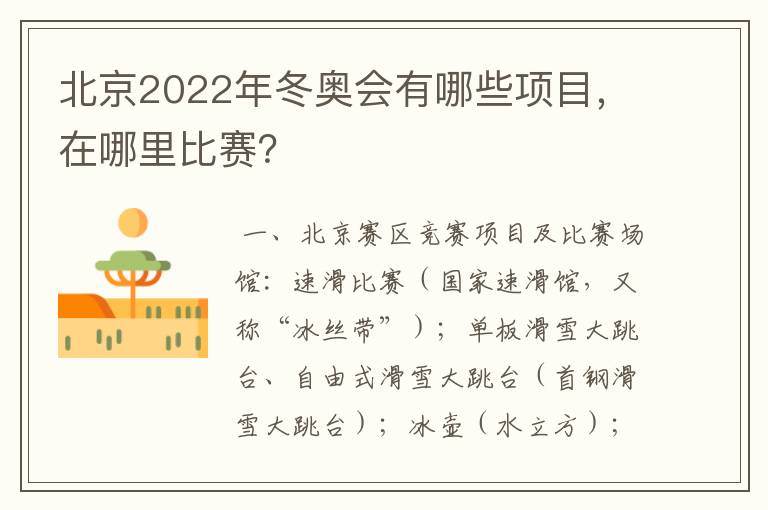 北京2022年冬奥会有哪些项目，在哪里比赛?

一、北京赛区竞赛项目及比赛场馆：速滑比赛（国家速滑馆，又称“冰丝带”）；单板滑雪大跳台、自由式滑雪大跳台（首钢滑雪大跳台）；冰壶（水立方）；